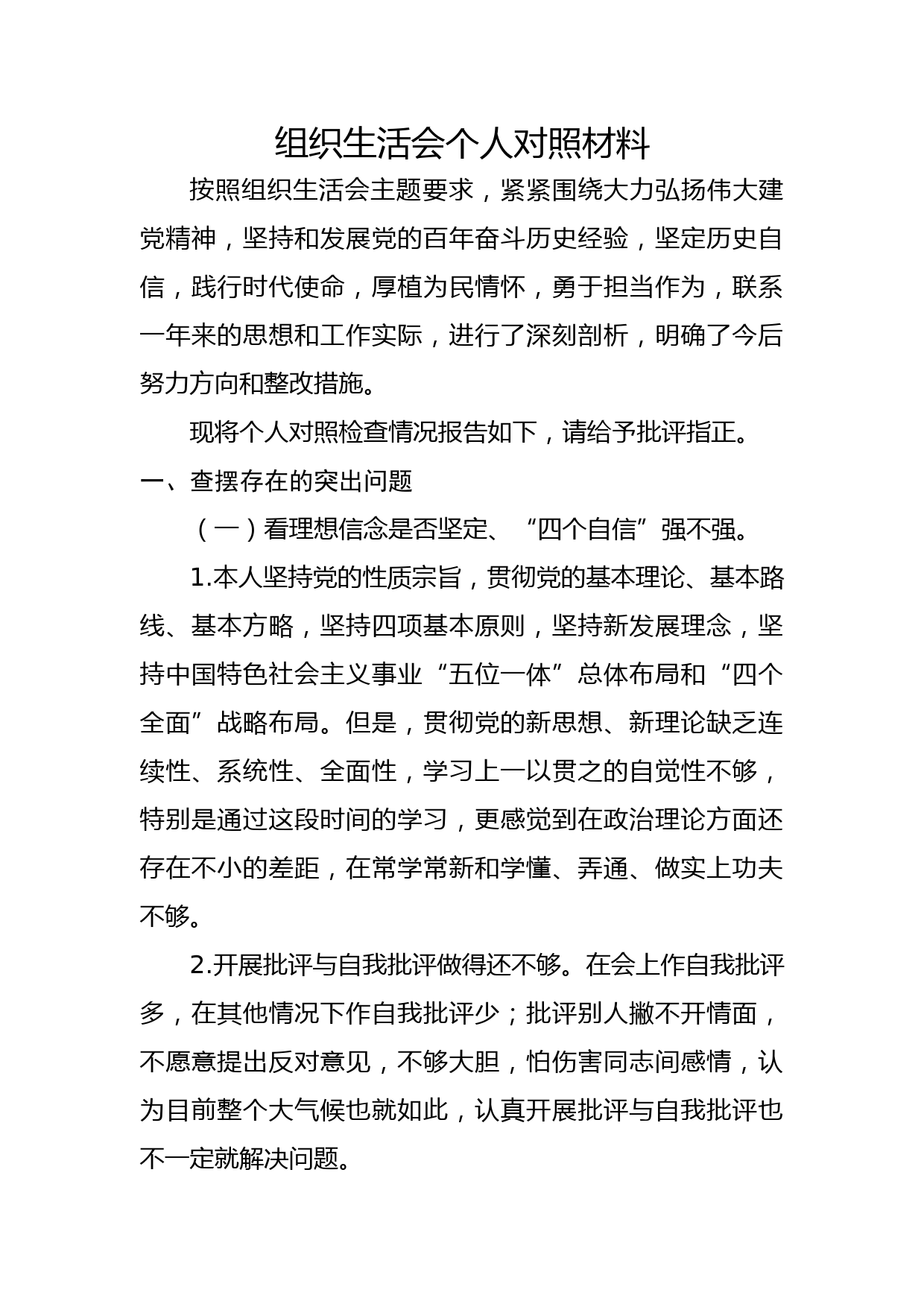 组织生活会个人对照材料

按照组织生活会主题要求，紧紧围绕大力弘扬伟大建党精神，坚持和发展党的百年奋斗历史经验，坚定历史自信，践行时代使命，厚植为民情怀，勇于担当作为，联系一年来的思想和工作实际，进行了深刻剖析，明确了今后努力方向和整改措施。

现将个人对照检查情况报告如下，请给予批评指正。

一、查摆存在的突出问题

（一）看理想信念是否坚定、“四个自信”强不强。

1.本人坚持党的性质宗旨，贯彻党的基本理论、基本路线、基本方略，坚持四项基本原则，坚持新发展理念，坚持中国特色社会主义事业“五位一体”总体布局和“四个全面”战略布局。但是，贯彻党的新思想、新理论缺乏连续性、系统性、全面性，学习上一以贯之的自觉性不够，特别是通过这段时间的学习，更感觉到在政治理论方面还存在不小的差距，在常学常新和学懂、弄通、做实上功夫不够。

2.开展批评与自我批评做得还不够。在会上作自我批评多，在其他情况下作自我批评少；批评别人撇不开情面，不愿意提出反对意见，不够大胆，怕伤害同志间感情，认为目前整个大气候也就如此，认真开展批评与自我批评也不一定就解决问题。